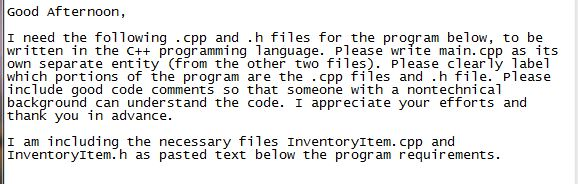 Good Afternoon,

I need the following .cpp and .h files for the program below, to be written in the C++ programming language. Please write main.cpp as its own separate entity (from the other two files). Please clearly label which portions of the program are the .cpp files and .h file. Please include good code comments so that someone with a nontechnical background can understand the code. I appreciate your efforts and thank you in advance.

I am including the necessary files InventoryItem.cpp and InventoryItem.h as pasted text below the program requirements.